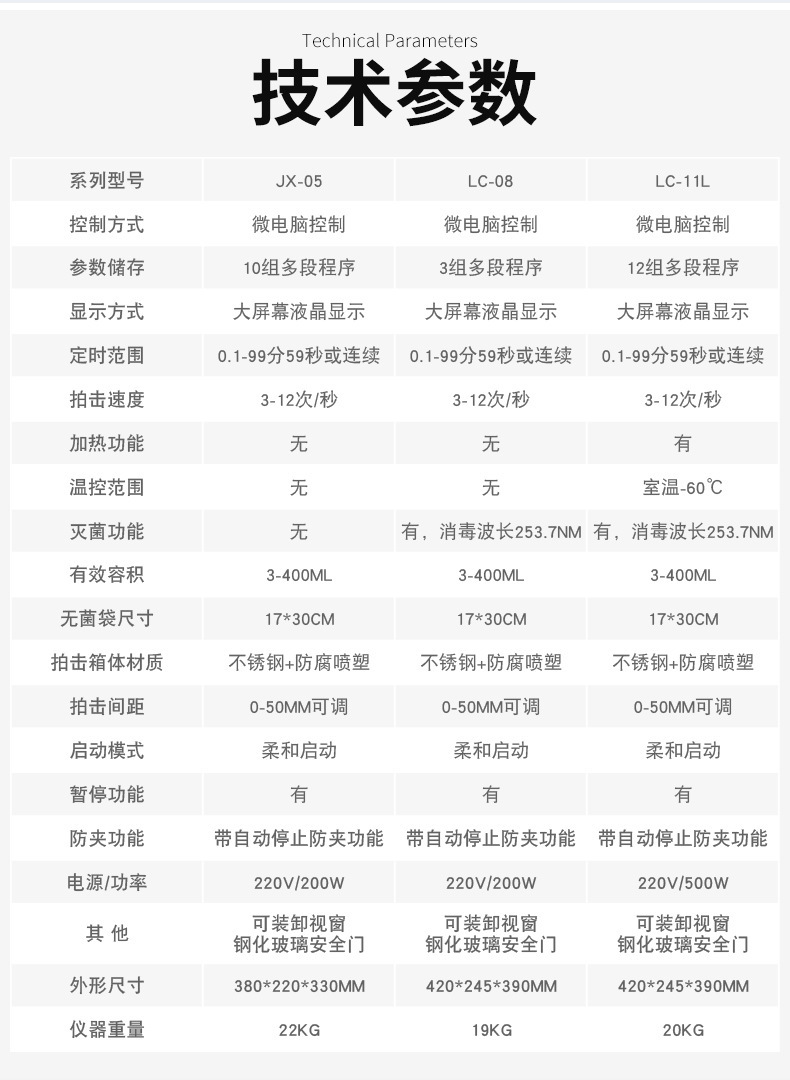 Technical Parameters

技术参数

| 系列型号 | JX-05 | LC-08 | LC-11L |
|---|---|---|---|
| 控制方式 | 微电脑控制 | 微电脑控制 | 微电脑控制 |
| 参数储存 | 10组多段程序 | 3组多段程序 | 12组多段程序 |
| 显示方式 | 大屏幕液晶显示 | 大屏幕液晶显示 | 大屏幕液晶显示 |
| 定时范围 | 0.1-99分59秒或连续 | 0.1-99分59秒或连续 | 0.1-99分59秒或连续 |
| 拍击速度 | 3-12次/秒 | 3-12次/秒 | 3-12次/秒 |
| 加热功能 | 无 | 无 | 有 |
| 温控范围 | 无 | 无 | 室温-60℃ |
| 灭菌功能 | 无 | 有，消毒波长253.7NM | 有，消毒波长253.7NM |
| 有效容积 | 3-400ML | 3-400ML | 3-400ML |
| 无菌袋尺寸 | 17*30CM | 17*30CM | 17*30CM |
| 拍击箱体材质 | 不锈钢+防腐喷塑 | 不锈钢+防腐喷塑 | 不锈钢+防腐喷塑 |
| 拍击间距 | 0-50MM可调 | 0-50MM可调 | 0-50MM可调 |
| 启动模式 | 柔和启动 | 柔和启动 | 柔和启动 |
| 暂停功能 | 有 | 有 | 有 |
| 防夹功能 | 带自动停止防夹功能 | 带自动停止防夹功能 | 带自动停止防夹功能 |
| 电源/功率 | 220V/200W | 220V/200W | 220V/500W |
| 其 他 | 可装卸视窗 钢化玻璃安全门 | 可装卸视窗 钢化玻璃安全门 | 可装卸视窗 钢化玻璃安全门 |
| 外形尺寸 | 380*220*330MM | 420*245*390MM | 420*245*390MM |
| 仪器重量 | 22KG | 19KG | 20KG |